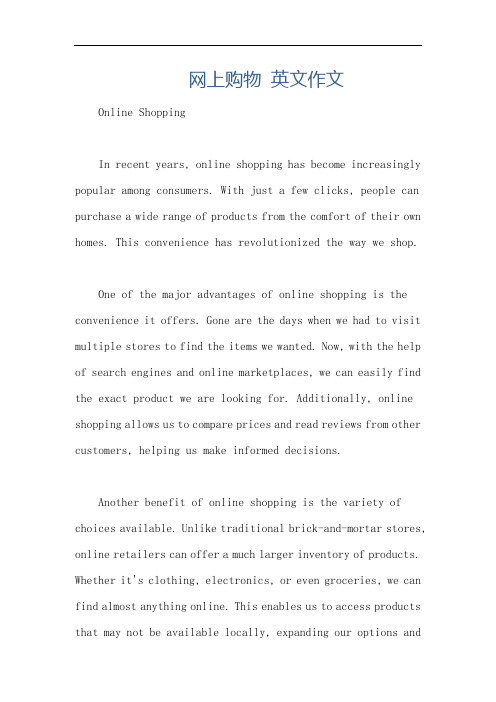 网上购物 英文作文

Online Shopping

In recent years, online shopping has become increasingly popular among consumers. With just a few clicks, people can purchase a wide range of products from the comfort of their own homes. This convenience has revolutionized the way we shop.

One of the major advantages of online shopping is the convenience it offers. Gone are the days when we had to visit multiple stores to find the items we wanted. Now, with the help of search engines and online marketplaces, we can easily find the exact product we are looking for. Additionally, online shopping allows us to compare prices and read reviews from other customers, helping us make informed decisions.

Another benefit of online shopping is the variety of choices available. Unlike traditional brick-and-mortar stores, online retailers can offer a much larger inventory of products. Whether it's clothing, electronics, or even groceries, we can find almost anything online. This enables us to access products that may not be available locally, expanding our options and